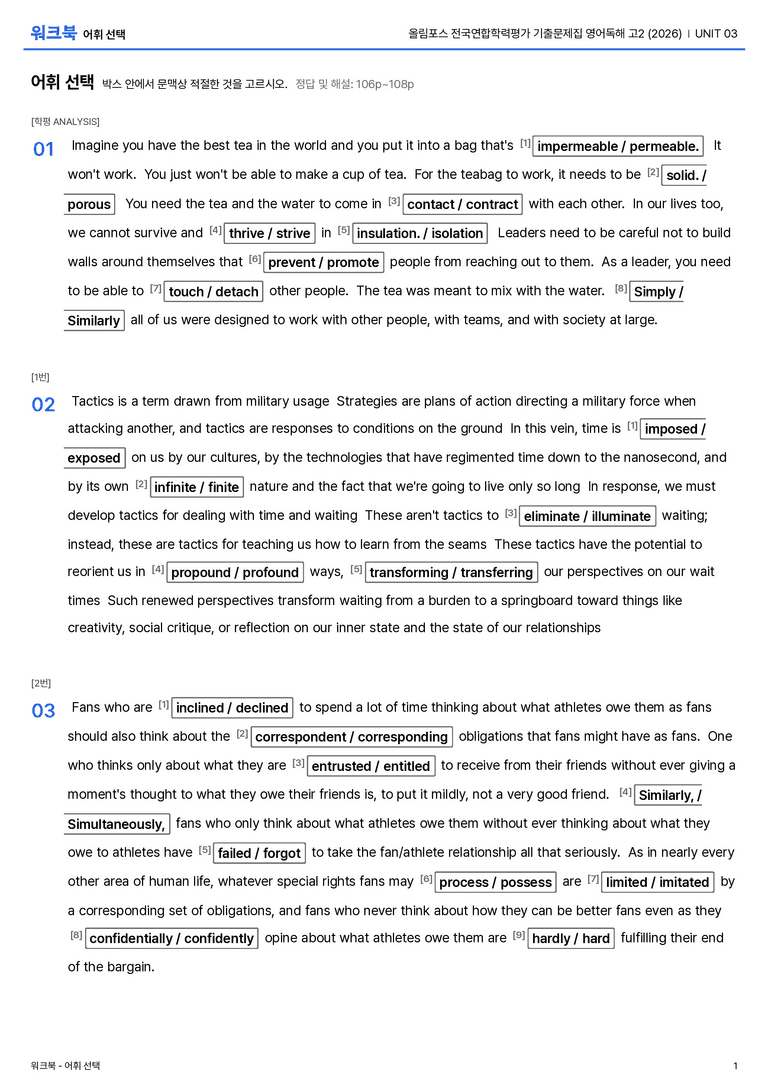 워크북 어휘 선택

올림포스 전국연합학력평가 기출문제집 영어독해 고2 (2026) | UNIT 03

어휘 선택 박스 안에서 문맥상 적절한 것을 고르시오. 정답 및 해설: 106p~108p

[학평 ANALYSIS]

01 Imagine you have the best tea in the world and you put it into a bag that's $^{[1]}$ impermeable / permeable. It won't work. You just won't be able to make a cup of tea. For the teabag to work, it needs to be $^{[2]}$ solid. / porous You need the tea and the water to come in $^{[3]}$ contact / contract with each other. In our lives too, we cannot survive and $^{[4]}$ thrive / strive in $^{[5]}$ insulation. / isolation Leaders need to be careful not to build walls around themselves that $^{[6]}$ prevent / promote people from reaching out to them. As a leader, you need to be able to $^{[7]}$ touch / detach other people. The tea was meant to mix with the water. $^{[8]}$ Simply / Similarly all of us were designed to work with other people, with teams, and with society at large.

[1번]

02 Tactics is a term drawn from military usage Strategies are plans of action directing a military force when attacking another, and tactics are responses to conditions on the ground In this vein, time is $^{[1]}$ imposed / exposed on us by our cultures, by the technologies that have regimented time down to the nanosecond, and by its own $^{[2]}$ infinite / finite nature and the fact that we're going to live only so long In response, we must develop tactics for dealing with time and waiting These aren't tactics to $^{[3]}$ eliminate / illuminate waiting; instead, these are tactics for teaching us how to learn from the seams These tactics have the potential to reorient us in $^{[4]}$ propound / profound ways, $^{[5]}$ transforming / transferring our perspectives on our wait times Such renewed perspectives transform waiting from a burden to a springboard toward things like creativity, social critique, or reflection on our inner state and the state of our relationships

[2번]

03 Fans who are $^{[1]}$ inclined / declined to spend a lot of time thinking about what athletes owe them as fans should also think about the $^{[2]}$ correspondent / corresponding obligations that fans might have as fans. One who thinks only about what they are $^{[3]}$ entrusted / entitled to receive from their friends without ever giving a moment's thought to what they owe their friends is, to put it mildly, not a very good friend. $^{[4]}$ Similarly, / Simultaneously, fans who only think about what athletes owe them without ever thinking about what they owe to athletes have $^{[5]}$ failed / forgot to take the fan/athlete relationship all that seriously. As in nearly every other area of human life, whatever special rights fans may $^{[6]}$ process / possess are $^{[7]}$ limited / imitated by a corresponding set of obligations, and fans who never think about how they can be better fans even as they $^{[8]}$ confidentially / confidently opine about what athletes owe them are $^{[9]}$ hardly / hard fulfilling their end of the bargain.

워크북 - 어휘 선택

1